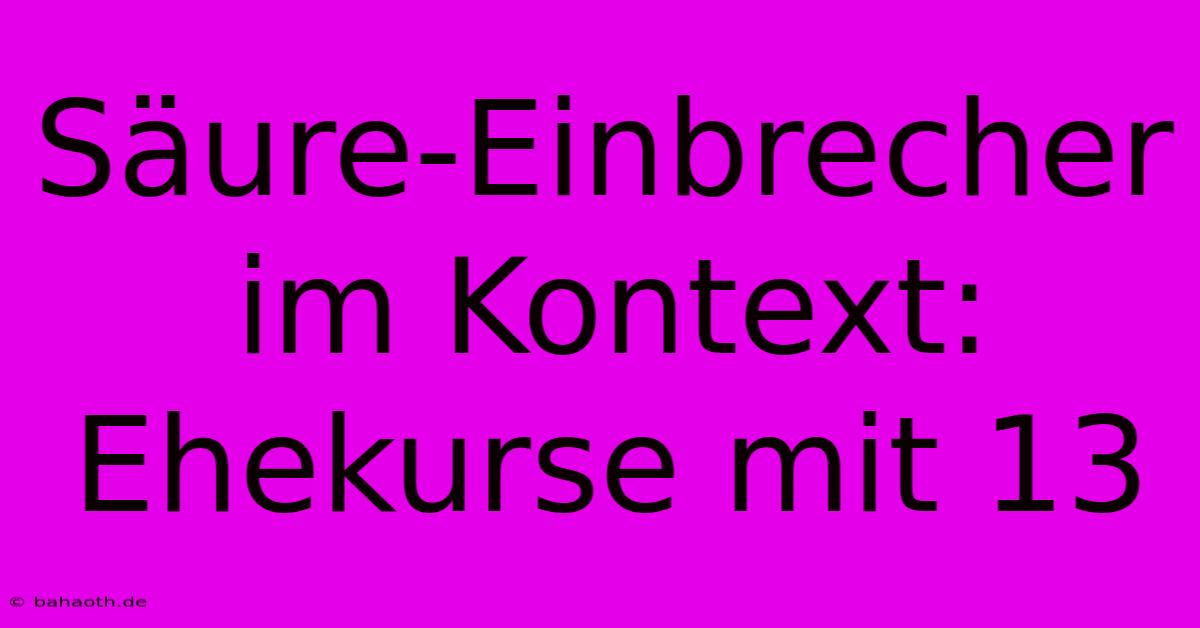 Säure-Einbrecher im Kontext: Ehekurse mit 13

© bahaoth.de